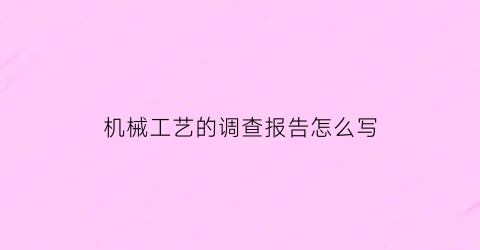 机械工艺的调查报告怎么写